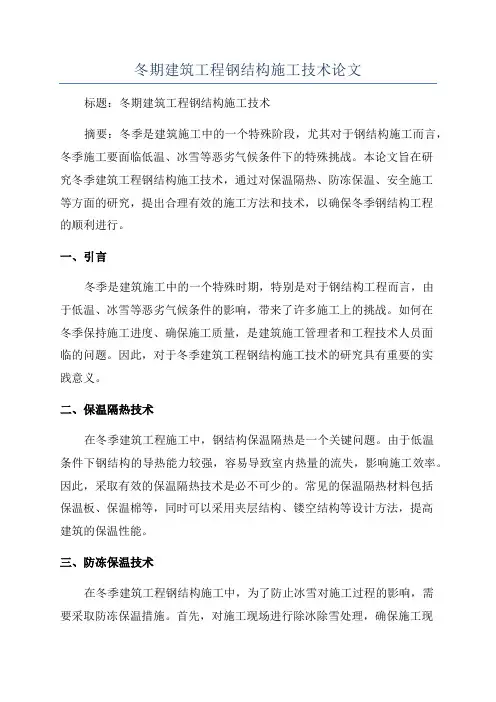 冬期建筑工程钢结构施工技术论文

标题：冬期建筑工程钢结构施工技术

摘要：冬季是建筑施工中的一个特殊阶段，尤其对于钢结构施工而言，冬季施工要面临低温、冰雪等恶劣气候条件下的特殊挑战。本论文旨在研究冬季建筑工程钢结构施工技术，通过对保温隔热、防冻保温、安全施工等方面的研究，提出合理有效的施工方法和技术，以确保冬季钢结构工程的顺利进行。

一、引言

冬季是建筑施工中的一个特殊时期，特别是对于钢结构工程而言，由于低温、冰雪等恶劣气候条件的影响，带来了许多施工上的挑战。如何在冬季保持施工进度、确保施工质量，是建筑施工管理者和工程技术人员面临的问题。因此，对于冬季建筑工程钢结构施工技术的研究具有重要的实践意义。

二、保温隔热技术

在冬季建筑工程施工中，钢结构保温隔热是一个关键问题。由于低温条件下钢结构的导热能力较强，容易导致室内热量的流失，影响施工效率。因此，采取有效的保温隔热技术是必不可少的。常见的保温隔热材料包括保温板、保温棉等，同时可以采用夹层结构、镂空结构等设计方法，提高建筑的保温性能。

三、防冻保温技术

在冬季建筑工程钢结构施工中，为了防止冰雪对施工过程的影响，需要采取防冻保温措施。首先，对施工现场进行除冰除雪处理，确保施工现